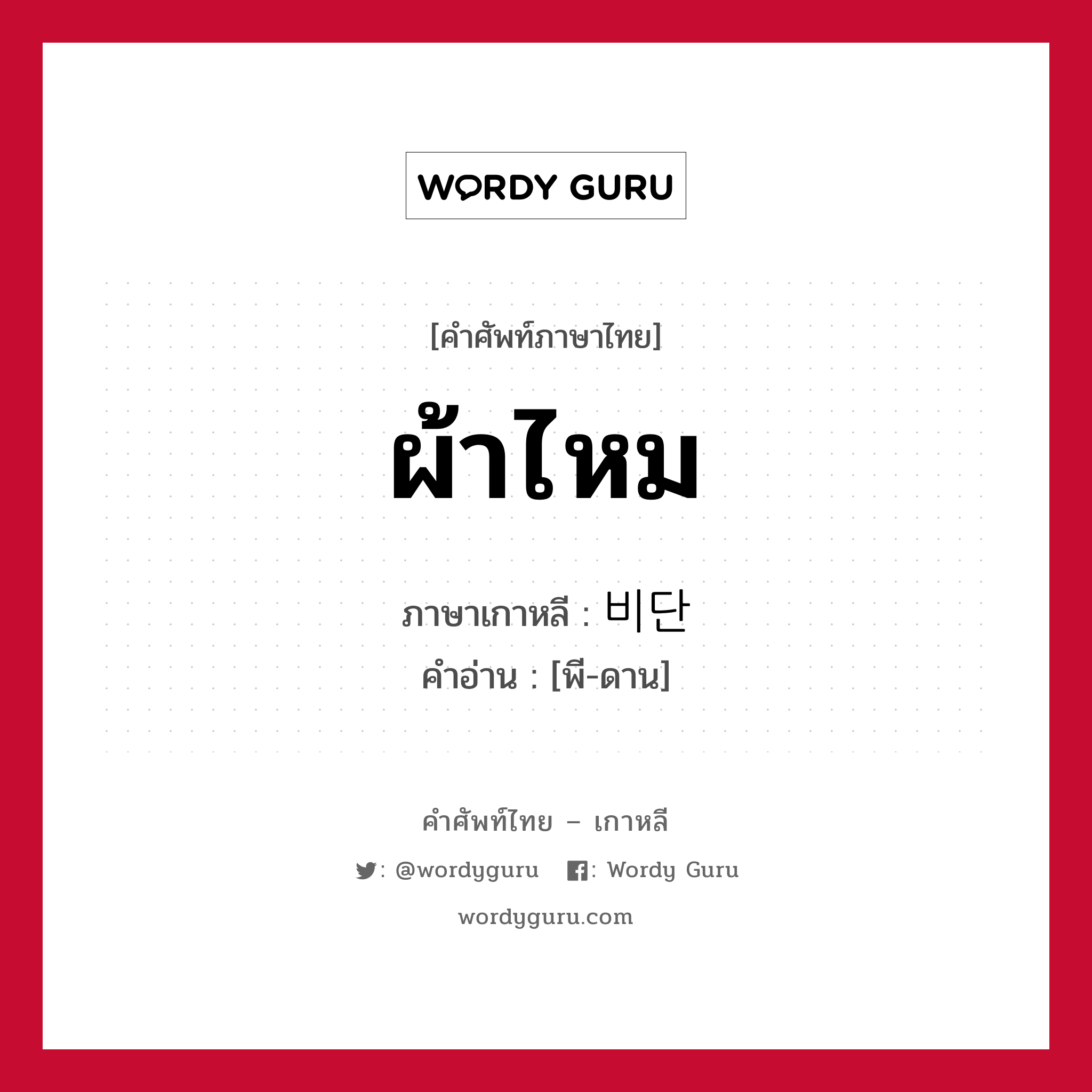 WORDY GURU

[คำศัพท์ภาษาไทย]

ผ้าไหม

ภาษาเกาหลี : 비단
คำอ่าน : [พี-ดาน]

คำศัพท์ไทย – เกาหลี

: @wordyguru  : Wordy Guru

wordyguru.com